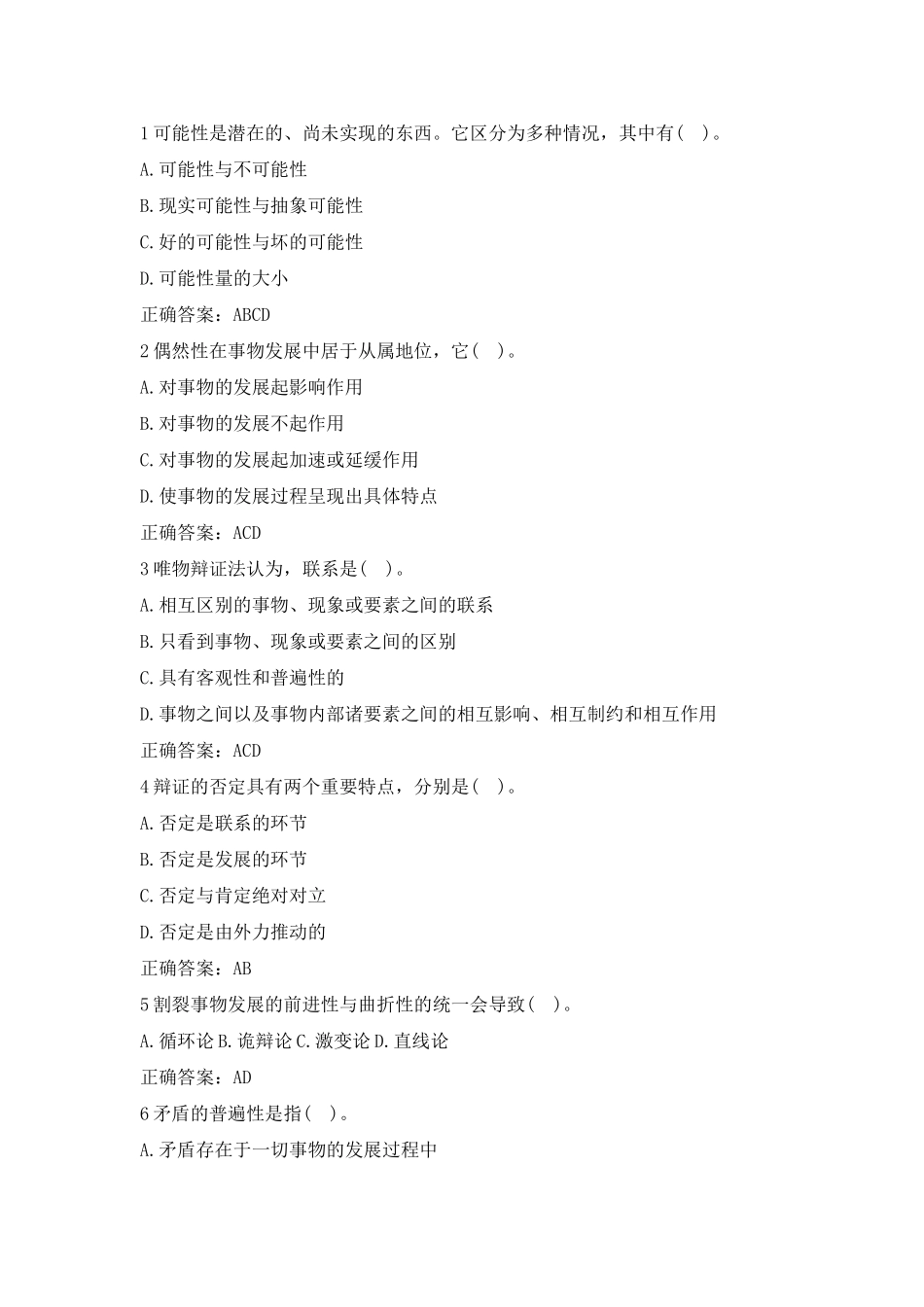 1 可能性是潜在的、尚未实现的东西。它区分为多种情况，其中有( )。

A. 可能性与不可能性

B. 现实可能性与抽象可能性

C. 好的可能性与坏的可能性

D. 可能性量的大小

正确答案：ABCD

2 偶然性在事物发展中居于从属地位，它( )。

A. 对事物的发展起影响作用

B. 对事物的发展不起作用

C. 对事物的发展起加速或延缓作用

D. 使事物的发展过程呈现出具体特点

正确答案：ACD

3 唯物辩证法认为，联系是( )。

A. 相互区别的事物、现象或要素之间的联系

B. 只看到事物、现象或要素之间的区别

C. 具有客观性和普遍性的

D. 事物之间以及事物内部诸要素之间的相互影响、相互制约和相互作用

正确答案：ACD

4 辩证的否定具有两个重要特点，分别是( )。

A. 否定是联系的环节

B. 否定是发展的环节

C. 否定与肯定绝对对立

D. 否定是由外力推动的

正确答案：AB

5 割裂事物发展的前进性与曲折性的统一会导致( )。

A. 循环论 B. 诡辩论 C. 激变论 D. 直线论

正确答案：AD

6 矛盾的普遍性是指( )。

A. 矛盾存在于一切事物的发展过程中